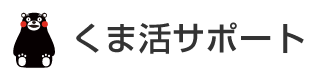 くま活サポート